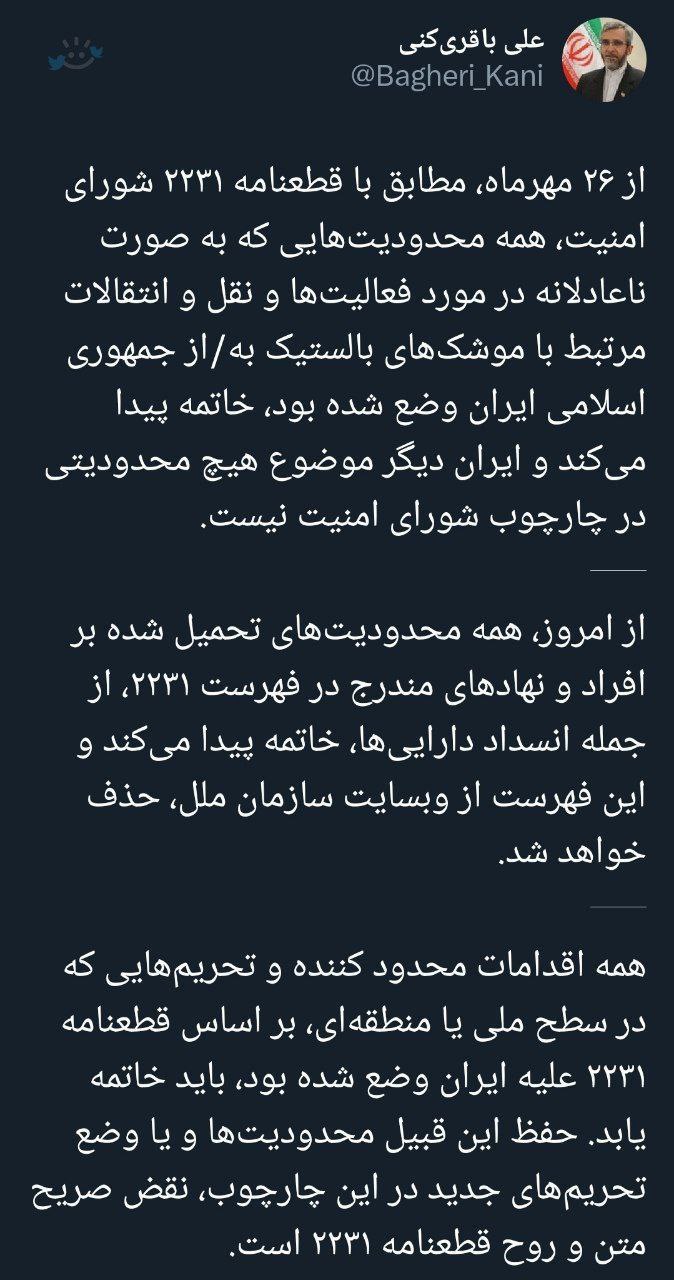 علی باقری‌کنی
@Bagheri_Kani

از ۲۶ مهرماه، مطابق با قطعنامه ۲۲۳۱ شورای امنیت، همه محدودیت‌هایی که به صورت ناعادلانه در مورد فعالیت‌ها و نقل و انتقالات مرتبط با موشک‌های بالستیک به/از جمهوری اسلامی ایران وضع شده بود، خاتمه پیدا می‌کند و ایران دیگر موضوع هیچ محدودیتی در چارچوب شورای امنیت نیست.

از امروز، همه محدودیت‌های تحمیل شده بر افراد و نهادهای مندرج در فهرست ۲۲۳۱، از جمله انسداد دارایی‌ها، خاتمه پیدا می‌کند و این فهرست از وبسایت سازمان ملل، حذف خواهد شد.

همه اقدامات محدود کننده و تحریم‌هایی که در سطح ملی یا منطقه‌ای، بر اساس قطعنامه ۲۲۳۱ علیه ایران وضع شده بود، باید خاتمه یابد. حفظ این قبیل محدودیت‌ها و یا وضع تحریم‌های جدید در این چارچوب، نقض صریح متن و روح قطعنامه ۲۲۳۱ است.